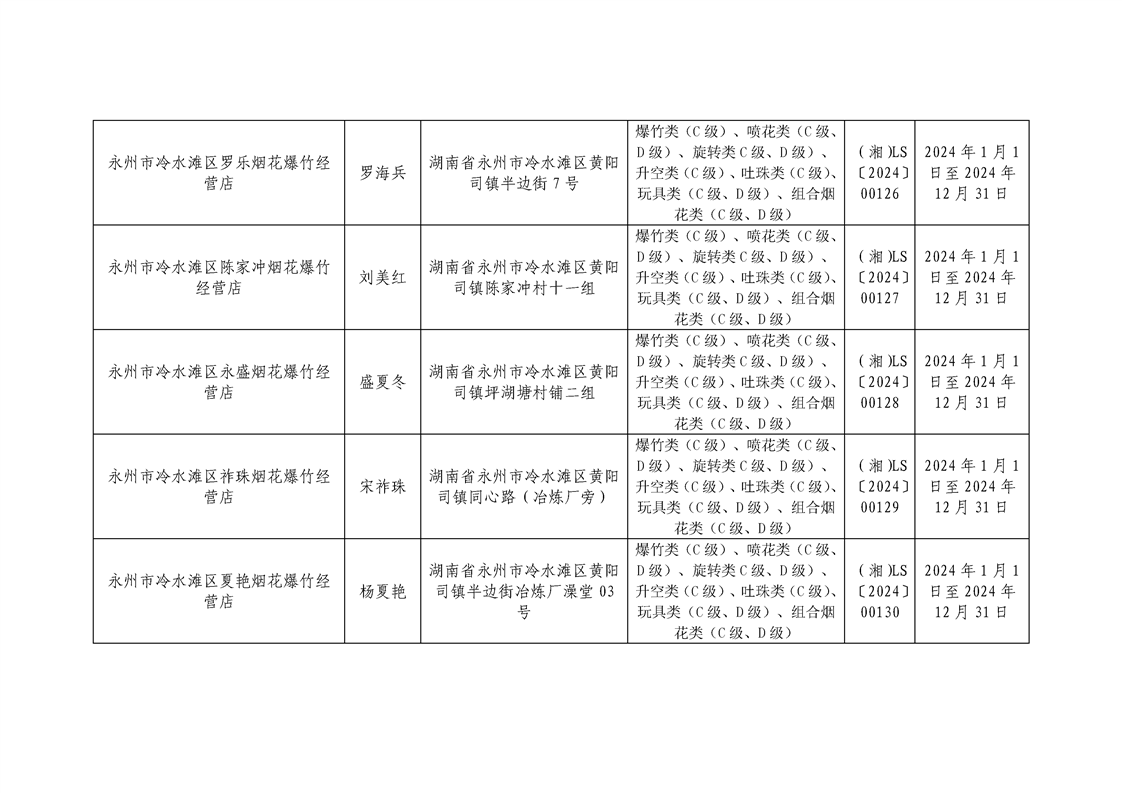 | 永州市冷水滩区罗乐烟花爆竹经营店 | 罗海兵 | 湖南省永州市冷水滩区黄阳司镇半边街7号 | 爆竹类（C级）、喷花类（C级、D级）、旋转类C级、D级）、升空类（C级）、吐珠类（C级)、玩具类（C级、D级）、组合烟花类（C级、D级） | (湘)LS〔2024〕00126 | 2024年1月1日至2024年12月31日 |
|---|---|---|---|---|---|
| 永州市冷水滩区陈家冲烟花爆竹经营店 | 刘美红 | 湖南省永州市冷水滩区黄阳司镇陈家冲村十一组 | 爆竹类（C级）、喷花类（C级、D级）、旋转类C级、D级）、升空类（C级）、吐珠类（C级)、玩具类（C级、D级）、组合烟花类（C级、D级） | (湘)LS〔2024〕00127 | 2024年1月1日至2024年12月31日 |
| 永州市冷水滩区永盛烟花爆竹经营店 | 盛夏冬 | 湖南省永州市冷水滩区黄阳司镇坪湖塘村铺二组 | 爆竹类（C级）、喷花类（C级、D级）、旋转类C级、D级）、升空类（C级）、吐珠类（C级)、玩具类（C级、D级）、组合烟花类（C级、D级） | (湘)LS〔2024〕00128 | 2024年1月1日至2024年12月31日 |
| 永州市冷水滩区祚珠烟花爆竹经营店 | 宋祚珠 | 湖南省永州市冷水滩区黄阳司镇同心路（冶炼厂旁） | 爆竹类（C级）、喷花类（C级、D级）、旋转类C级、D级）、升空类（C级）、吐珠类（C级)、玩具类（C级、D级）、组合烟花类（C级、D级） | (湘)LS〔2024〕00129 | 2024年1月1日至2024年12月31日 |
| 永州市冷水滩区夏艳烟花爆竹经营店 | 杨夏艳 | 湖南省永州市冷水滩区黄阳司镇半边街冶炼厂澡堂03号 | 爆竹类（C级）、喷花类（C级、D级）、旋转类C级、D级）、升空类（C级）、吐珠类（C级)、玩具类（C级、D级）、组合烟花类（C级、D级） | (湘)LS〔2024〕00130 | 2024年1月1日至2024年12月31日 |